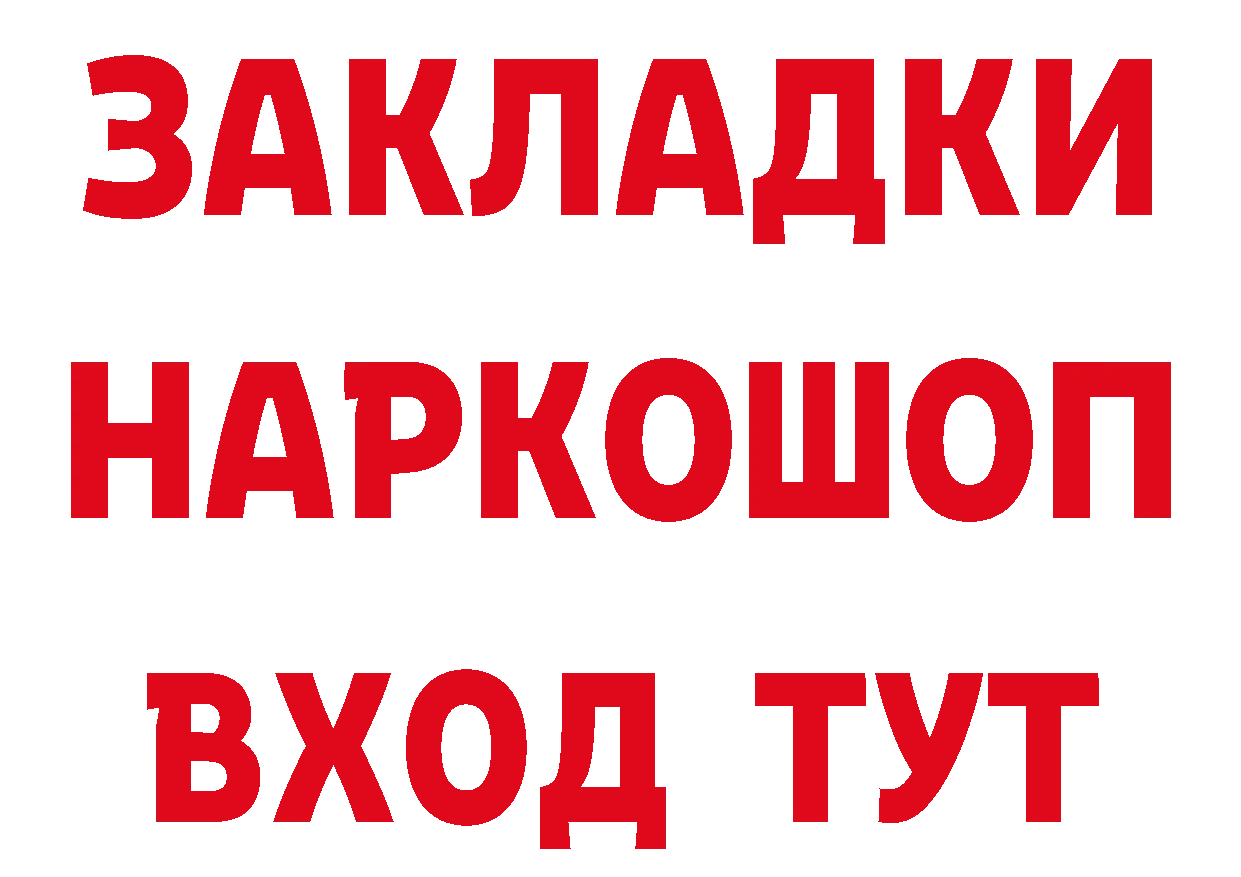 ЗАКЛАДКИ НАРКОШОП ВХОД ТУТ